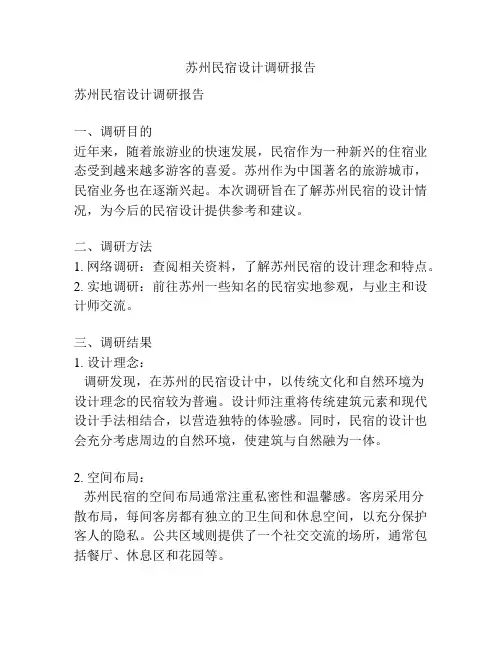 苏州民宿设计调研报告

苏州民宿设计调研报告

一、调研目的
近年来，随着旅游业的快速发展，民宿作为一种新兴的住宿业态受到越来越多游客的喜爱。苏州作为中国著名的旅游城市，民宿业务也在逐渐兴起。本次调研旨在了解苏州民宿的设计情况，为今后的民宿设计提供参考和建议。

二、调研方法
1. 网络调研：查阅相关资料，了解苏州民宿的设计理念和特点。
2. 实地调研：前往苏州一些知名的民宿实地参观，与业主和设计师交流。

三、调研结果
1. 设计理念：
调研发现，在苏州的民宿设计中，以传统文化和自然环境为设计理念的民宿较为普遍。设计师注重将传统建筑元素和现代设计手法相结合，以营造独特的体验感。同时，民宿的设计也会充分考虑周边的自然环境，使建筑与自然融为一体。

2. 空间布局：
苏州民宿的空间布局通常注重私密性和温馨感。客房采用分散布局，每间客房都有独立的卫生间和休息空间，以充分保护客人的隐私。公共区域则提供了一个社交交流的场所，通常包括餐厅、休息区和花园等。